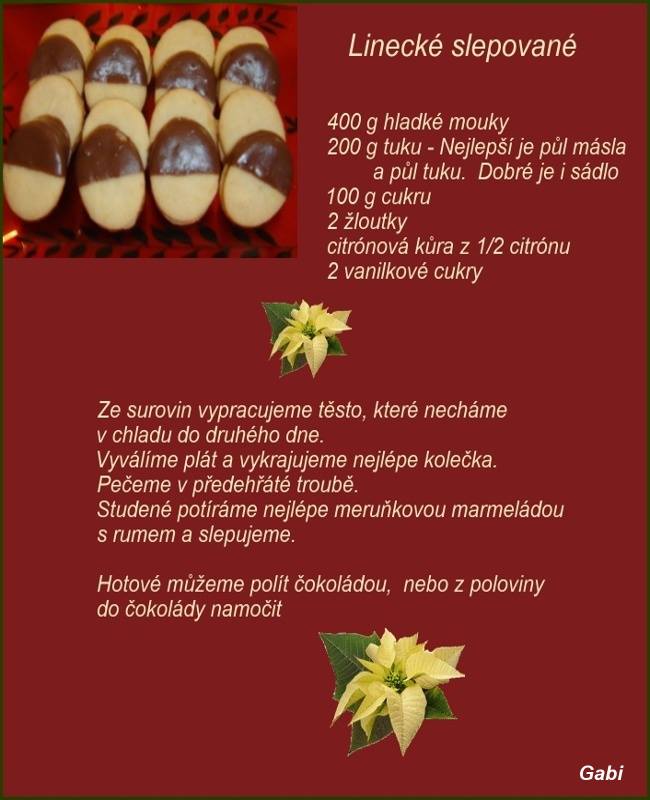 Linecké slepované

400 g hladké mouky
200 g tuku - Nejlepší je půl másla a půl tuku. Dobré je i sádlo
100 g cukru
2 žloutky
citrónová kůra z 1/2 citrónu
2 vanilkové cukry

Ze surovin vypracujeme těsto, které necháme v chladu do druhého dne.
Vyválíme plát a vykrajujeme nejlépe kolečka.
Pečeme v předehřáté troubě.
Studené potíráme nejlépe meruňkovou marmeládou s rumem a slepujeme.

Hotové můžeme polít čokoládou, nebo z poloviny do čokolády namočit

Gabi